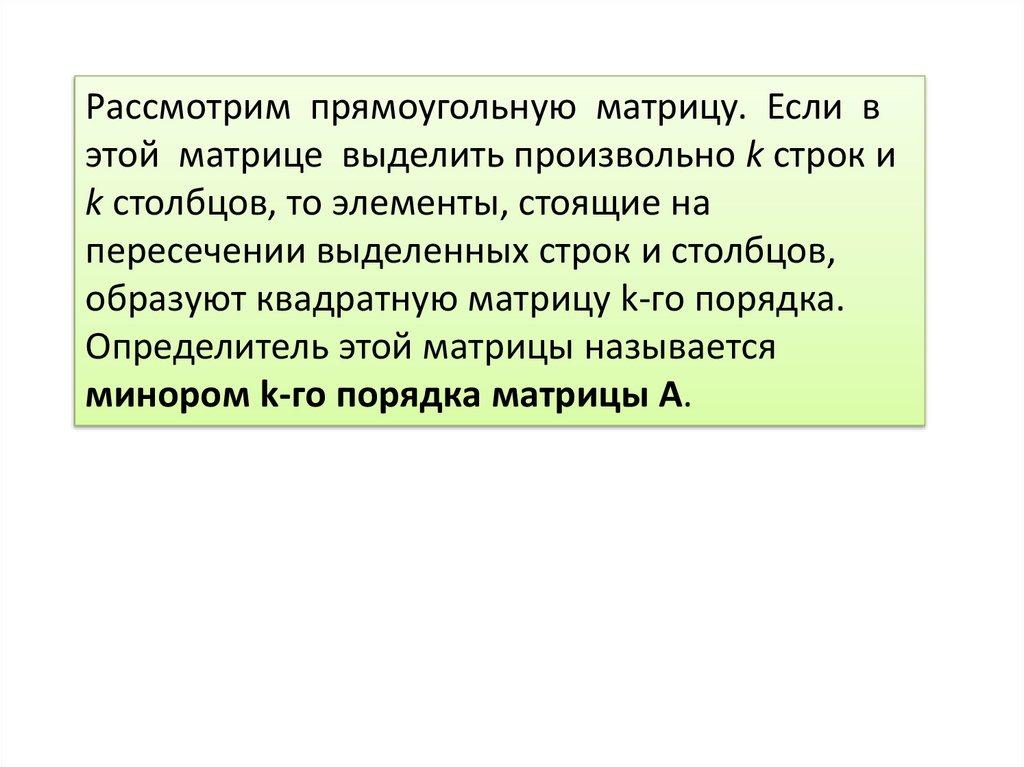 Рассмотрим прямоугольную матрицу. Если в этой матрице выделить произвольно k строк и k столбцов, то элементы, стоящие на пересечении выделенных строк и столбцов, образуют квадратную матрицу k-го порядка. Определитель этой матрицы называется минором k-го порядка матрицы А.